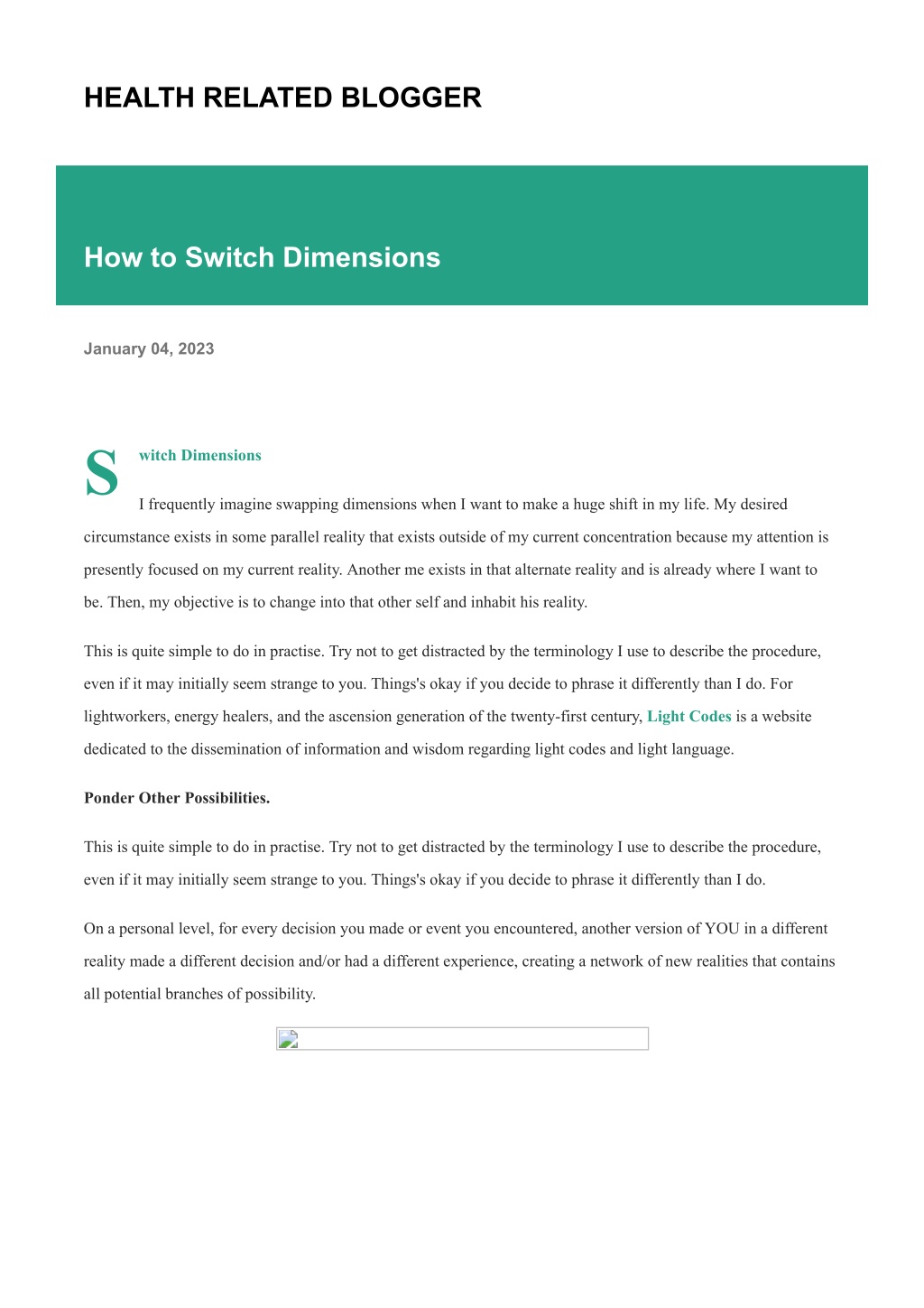 HEALTH RELATED BLOGGER

How to Switch Dimensions

January 04, 2023

Switch Dimensions

I frequently imagine swapping dimensions when I want to make a huge shift in my life. My desired circumstance exists in some parallel reality that exists outside of my current concentration because my attention is presently focused on my current reality. Another me exists in that alternate reality and is already where I want to be. Then, my objective is to change into that other self and inhabit his reality.

This is quite simple to do in practise. Try not to get distracted by the terminology I use to describe the procedure, even if it may initially seem strange to you. Things's okay if you decide to phrase it differently than I do. For lightworkers, energy healers, and the ascension generation of the twenty-first century, Light Codes is a website dedicated to the dissemination of information and wisdom regarding light codes and light language.

Ponder Other Possibilities.

This is quite simple to do in practise. Try not to get distracted by the terminology I use to describe the procedure, even if it may initially seem strange to you. Things's okay if you decide to phrase it differently than I do.

On a personal level, for every decision you made or event you encountered, another version of YOU in a different reality made a different decision and/or had a different experience, creating a network of new realities that contains all potential branches of possibility.